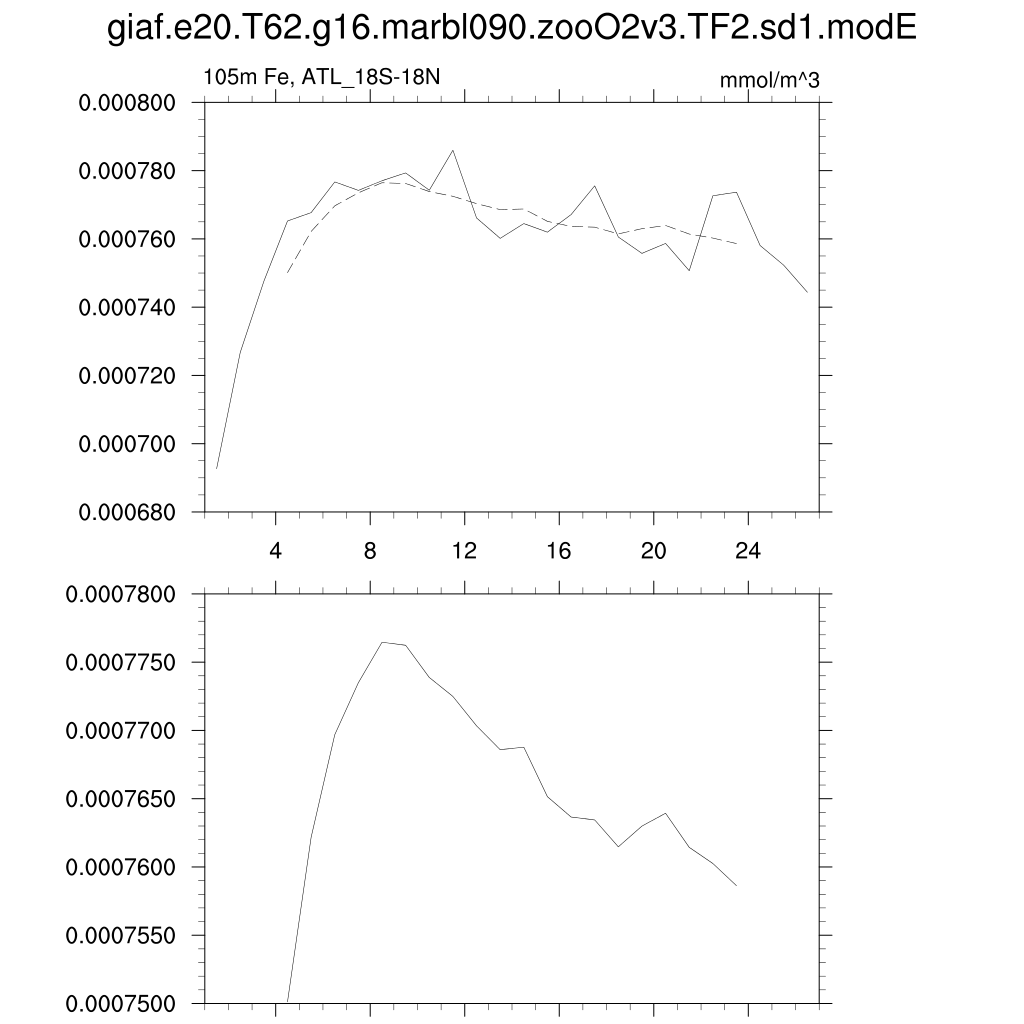 giaf.e20.T62.g16.marbl090.zooO2v3.TF2.sd1.modE

105m Fe, ATL_18S-18N

mmol/m^3

0.000800
0.000780
0.000760
0.000740
0.000720
0.000700
0.000680

4
8
12
16
20
24

0.0007800
0.0007750
0.0007700
0.0007650
0.0007600
0.0007550
0.0007500